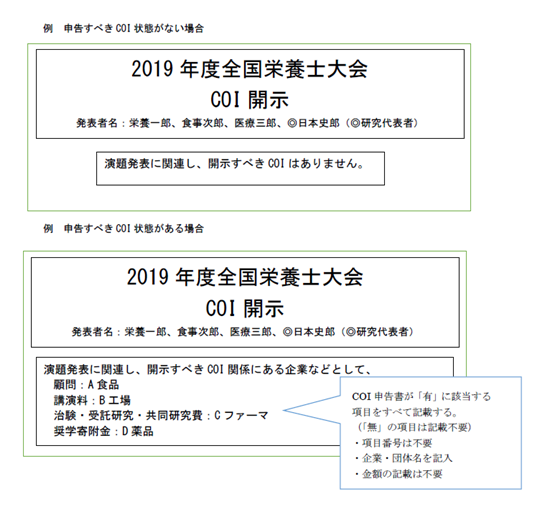 例　申告すべき COI 状態がない場合

2019 年度全国栄養士大会
COI 開示
発表者名：栄養一郎、食事次郎、医療三郎、◎日本史郎（◎研究代表者）

演題発表に関連し、開示すべき COI はありません。

例　申告すべき COI 状態がある場合

2019 年度全国栄養士大会
COI 開示
発表者名：栄養一郎、食事次郎、医療三郎、◎日本史郎（◎研究代表者）

演題発表に関連し、開示すべき COI 関係にある企業などとして、
顧問：A 食品
講演料：B 工場
治験・受託研究・共同研究費：C ファーマ
奨学寄附金：D 薬品

COI 申告書が「有」に該当する項目をすべて記載する。
（「無」の項目は記載不要）
・項目番号は不要
・企業・団体名を記入
・金額の記載は不要